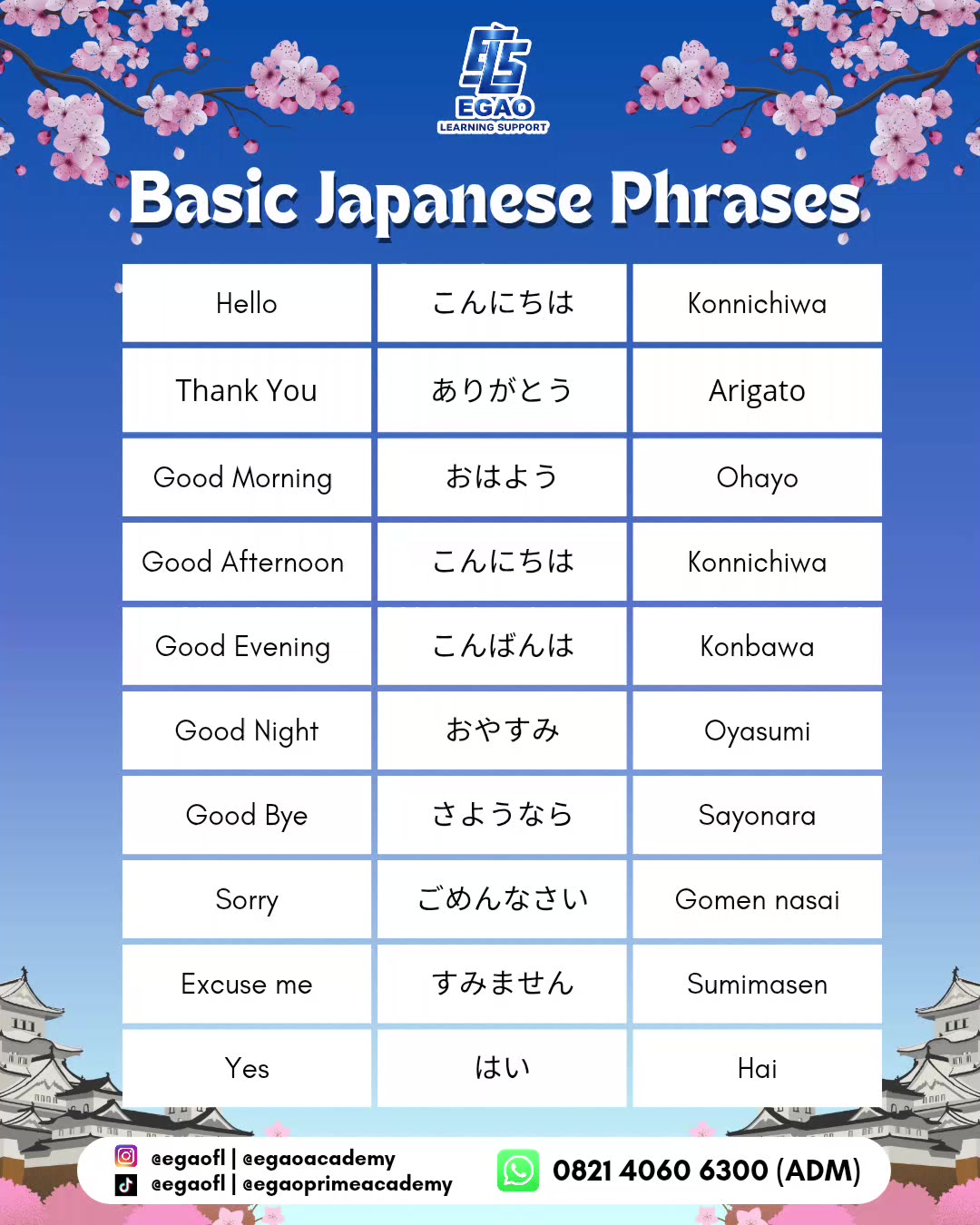 ELS
EGAO
LEARNING SUPPORT

Basic Japanese Phrases

| Hello | こんにちは | Konnichiwa |
|---|---|---|
| Thank You | ありがとう | Arigato |
| Good Morning | おはよう | Ohayo |
| Good Afternoon | こんにちは | Konnichiwa |
| Good Evening | こんばんは | Konbawa |
| Good Night | おやすみ | Oyasumi |
| Good Bye | さようなら | Sayonara |
| Sorry | ごめんなさい | Gomen nasai |
| Excuse me | すみません | Sumimasen |
| Yes | はい | Hai |

@egaofl | @egaoacademy
@egaofl | @egaoprimeacademy
0821 4060 6300 (ADM)